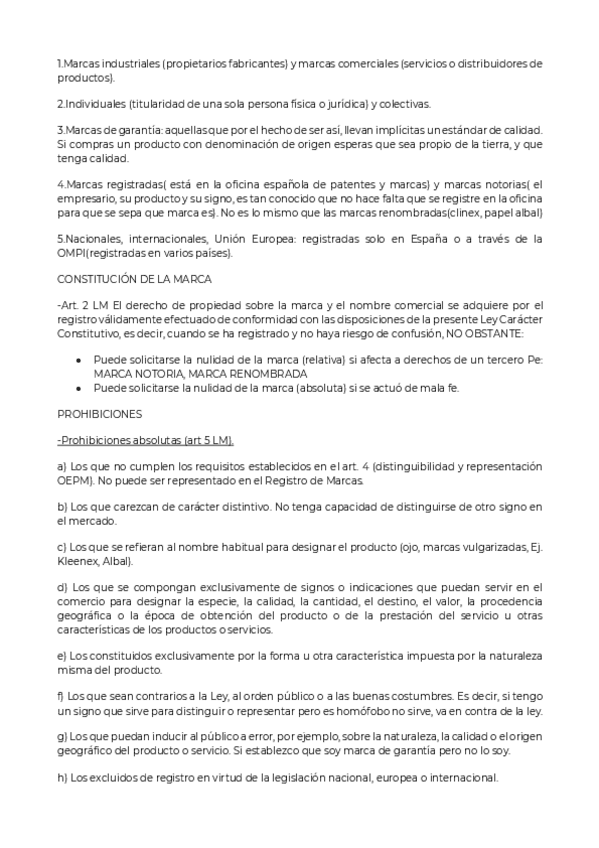 1.Marcas industriales (propietarios fabricantes) y marcas comerciales (servicios o distribuidores de productos).

2.Individuales (titularidad de una sola persona física o jurídica) y colectivas.

3.Marcas de garantía: aquellas que por el hecho de ser así, llevan implícitas un estándar de calidad. Si compras un producto con denominación de origen esperas que sea propio de la tierra, y que tenga calidad.

4.Marcas registradas( está en la oficina española de patentes y marcas) y marcas notorias( el empresario, su producto y su signo, es tan conocido que no hace falta que se registre en la oficina para que se sepa que marca es). No es lo mismo que las marcas renombradas(clinex, papel albal)

5.Nacionales, internacionales, Unión Europea: registradas solo en España o a través de la OMPI(registradas en varios países).

CONSTITUCIÓN DE LA MARCA

-Art. 2 LM El derecho de propiedad sobre la marca y el nombre comercial se adquiere por el registro válidamente efectuado de conformidad con las disposiciones de la presente Ley Carácter Constitutivo, es decir, cuando se ha registrado y no haya riesgo de confusión, NO OBSTANTE:

• Puede solicitarse la nulidad de la marca (relativa) si afecta a derechos de un tercero Pe: MARCA NOTORIA, MARCA RENOMBRADA
• Puede solicitarse la nulidad de la marca (absoluta) si se actuó de mala fe.

PROHIBICIONES

-Prohibiciones absolutas (art 5 LM).

a) Los que no cumplen los requisitos establecidos en el art. 4 (distinguibilidad y representación OEPM). No puede ser representado en el Registro de Marcas.

b) Los que carezcan de carácter distintivo. No tenga capacidad de distinguirse de otro signo en el mercado.

c) Los que se refieran al nombre habitual para designar el producto (ojo, marcas vulgarizadas, Ej. Kleenex, Albal).

d) Los que se compongan exclusivamente de signos o indicaciones que puedan servir en el comercio para designar la especie, la calidad, la cantidad, el destino, el valor, la procedencia geográfica o la época de obtención del producto o de la prestación del servicio u otras características de los productos o servicios.

e) Los constituidos exclusivamente por la forma u otra característica impuesta por la naturaleza misma del producto.

f) Los que sean contrarios a la Ley, al orden público o a las buenas costumbres. Es decir, si tengo un signo que sirve para distinguir o representar pero es homófobo no sirve, va en contra de la ley.

g) Los que puedan inducir al público a error, por ejemplo, sobre la naturaleza, la calidad o el origen geográfico del producto o servicio. Si establezco que soy marca de garantía pero no lo soy.

h) Los excluidos de registro en virtud de la legislación nacional, europea o internacional.